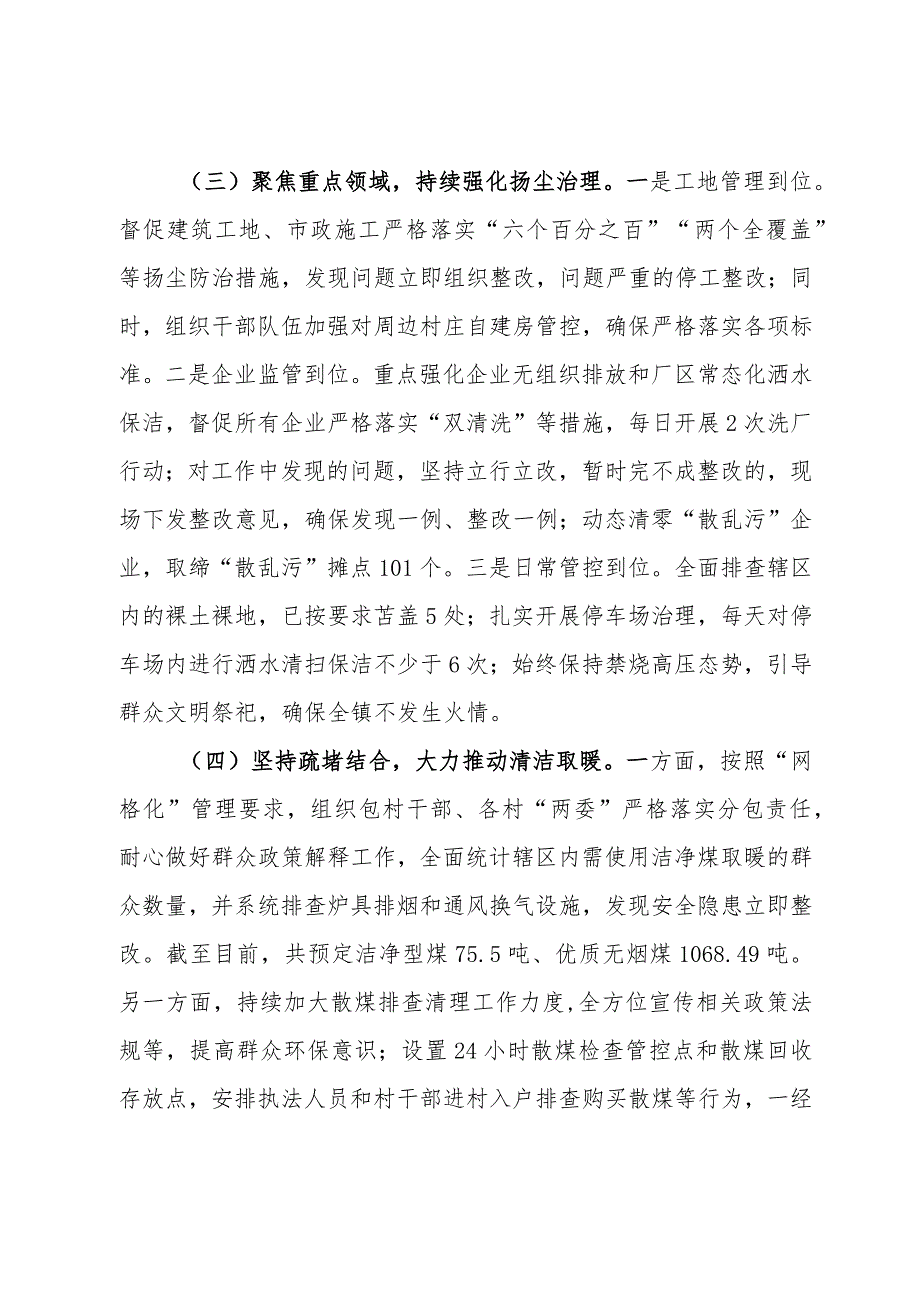 （三）聚焦重点领域，持续强化扬尘治理。一是工地管理到位。督促建筑工地、市政施工严格落实“六个百分之百”“两个全覆盖”等扬尘防治措施，发现问题立即组织整改，问题严重的停工整改；同时，组织干部队伍加强对周边村庄自建房管控，确保严格落实各项标准。二是企业监管到位。重点强化企业无组织排放和厂区常态化洒水保洁，督促所有企业严格落实“双清洗”等措施，每日开展2次洗厂行动；对工作中发现的问题，坚持立行立改，暂时完不成整改的，现场下发整改意见，确保发现一例、整改一例；动态清零“散乱污”企业，取缔“散乱污”摊点101个。三是日常管控到位。全面排查辖区内的裸土裸地，已按要求苫盖5处；扎实开展停车场治理，每天对停车场内进行洒水清扫保洁不少于6次；始终保持禁烧高压态势，引导群众文明祭祀，确保全镇不发生火情。

（四）坚持疏堵结合，大力推动清洁取暖。一方面，按照“网格化”管理要求，组织包村干部、各村“两委”严格落实分包责任，耐心做好群众政策解释工作，全面统计辖区内需使用洁净煤取暖的群众数量，并系统排查炉具排烟和通风换气设施，发现安全隐患立即整改。截至目前，共预定洁净型煤75.5吨、优质无烟煤1068.49吨。另一方面，持续加大散煤排查清理工作力度，全方位宣传相关政策法规等，提高群众环保意识；设置24小时散煤检查管控点和散煤回收存放点，安排执法人员和村干部进村入户排查购买散煤等行为，一经